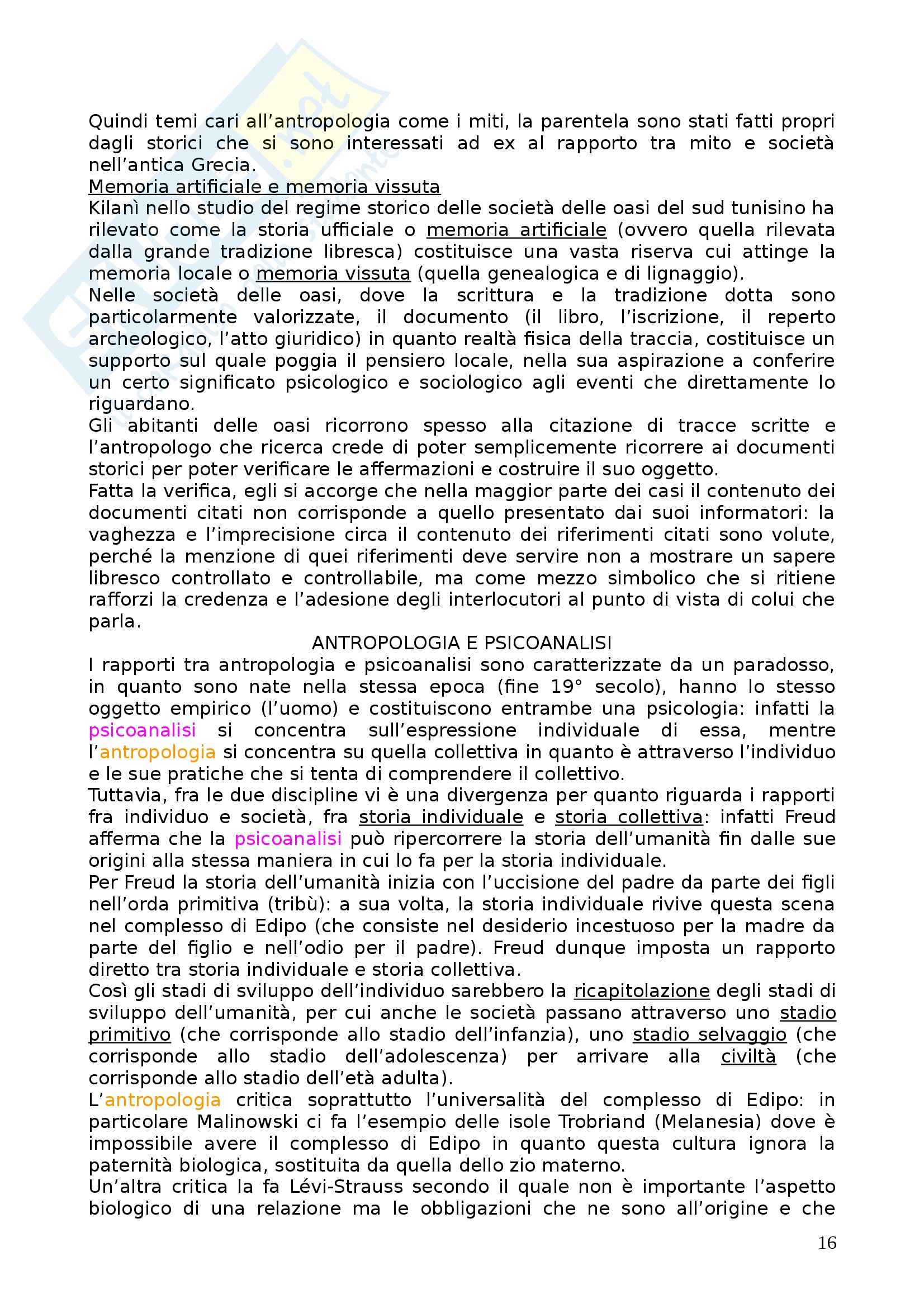 Quindi temi cari all'antropologia come i miti, la parentela sono stati fatti propri dagli storici che si sono interessati ad ex al rapporto tra mito e società nell'antica Grecia.
Memoria artificiale e memoria vissuta
Kilanì nello studio del regime storico delle società delle oasi del sud tunisino ha rilevato come la storia ufficiale o memoria artificiale (ovvero quella rilevata dalla grande tradizione libresca) costituisce una vasta riserva cui attinge la memoria locale o memoria vissuta (quella genealogica e di lignaggio).
Nelle società delle oasi, dove la scrittura e la tradizione dotta sono particolarmente valorizzate, il documento (il libro, l'iscrizione, il reperto archeologico, l'atto giuridico) in quanto realtà fisica della traccia, costituisce un supporto sul quale poggia il pensiero locale, nella sua aspirazione a conferire un certo significato psicologico e sociologico agli eventi che direttamente lo riguardano.
Gli abitanti delle oasi ricorrono spesso alla citazione di tracce scritte e l'antropologo che ricerca crede di poter semplicemente ricorrere ai documenti storici per poter verificare le affermazioni e costruire il suo oggetto.
Fatta la verifica, egli si accorge che nella maggior parte dei casi il contenuto dei documenti citati non corrisponde a quello presentato dai suoi informatori: la vaghezza e l'imprecisione circa il contenuto dei riferimenti citati sono volute, perché la menzione di quei riferimenti deve servire non a mostrare un sapere libresco controllato e controllabile, ma come mezzo simbolico che si ritiene rafforzi la credenza e l'adesione degli interlocutori al punto di vista di colui che parla.
ANTROPOLOGIA E PSICOANALISI
I rapporti tra antropologia e psicoanalisi sono caratterizzate da un paradosso, in quanto sono nate nella stessa epoca (fine 19° secolo), hanno lo stesso oggetto empirico (l'uomo) e costituiscono entrambe una psicologia: infatti la psicoanalisi si concentra sull'espressione individuale di essa, mentre l'antropologia si concentra su quella collettiva in quanto è attraverso l'individuo e le sue pratiche che si tenta di comprendere il collettivo.
Tuttavia, fra le due discipline vi è una divergenza per quanto riguarda i rapporti fra individuo e società, fra storia individuale e storia collettiva: infatti Freud afferma che la psicoanalisi può ripercorrere la storia dell'umanità fin dalle sue origini alla stessa maniera in cui lo fa per la storia individuale.
Per Freud la storia dell'umanità inizia con l'uccisione del padre da parte dei figli nell'orda primitiva (tribù): a sua volta, la storia individuale rivive questa scena nel complesso di Edipo (che consiste nel desiderio incestuoso per la madre da parte del figlio e nell'odio per il padre). Freud dunque imposta un rapporto diretto tra storia individuale e storia collettiva.
Così gli stadi di sviluppo dell'individuo sarebbero la ricapitolazione degli stadi di sviluppo dell'umanità, per cui anche le società passano attraverso uno stadio primitivo (che corrisponde allo stadio dell'infanzia), uno stadio selvaggio (che corrisponde allo stadio dell'adolescenza) per arrivare alla civiltà (che corrisponde allo stadio dell'età adulta).
L'antropologia critica soprattutto l'universalità del complesso di Edipo: in particolare Malinowski ci fa l'esempio delle isole Trobriand (Melanesia) dove è impossibile avere il complesso di Edipo in quanto questa cultura ignora la paternità biologica, sostituita da quella dello zio materno.
Un'altra critica la fa Lévi-Strauss secondo il quale non è importante l'aspetto biologico di una relazione ma le obbligazioni che ne sono all'origine e che

16